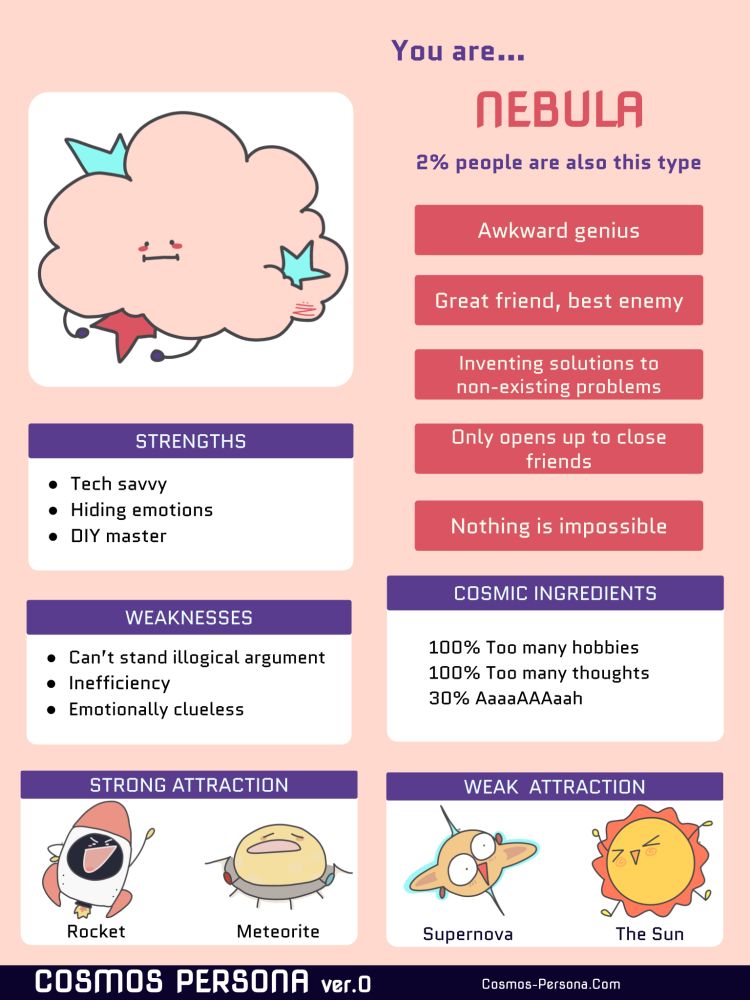 You are...

NEBULA

2% people are also this type

Awkward genius

Great friend, best enemy

Inventing solutions to non-existing problems

Only opens up to close friends

Nothing is impossible

STRENGTHS

- Tech savvy
- Hiding emotions
- DIY master

WEAKNESSES

- Can't stand illogical argument
- Inefficiency
- Emotionally clueless

COSMIC INGREDIENTS

100% Too many hobbies
100% Too many thoughts
30% AaaaAAAaah

STRONG ATTRACTION

Rocket

Meteorite

WEAK ATTRACTION

Supernova

The Sun

COSMOS PERSONA ver.0

Cosmos-Persona.Com